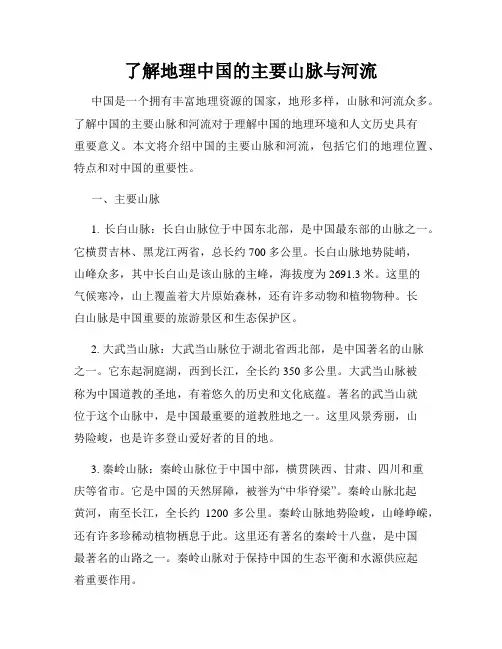 了解地理中国的主要山脉与河流

中国是一个拥有丰富地理资源的国家，地形多样，山脉和河流众多。了解中国的主要山脉和河流对于理解中国的地理环境和人文历史具有重要意义。本文将介绍中国的主要山脉和河流，包括它们的地理位置、特点和对中国的重要性。

一、主要山脉

1. 长白山脉：长白山脉位于中国东北部，是中国最东部的山脉之一。它横贯吉林、黑龙江两省，总长约 700 多公里。长白山脉地势陡峭，山峰众多，其中长白山是该山脉的主峰，海拔度为 2691.3 米。这里的气候寒冷，山上覆盖着大片原始森林，还有许多动物和植物物种。长白山脉是中国重要的旅游景区和生态保护区。

2. 大武当山脉：大武当山脉位于湖北省西北部，是中国著名的山脉之一。它东起洞庭湖，西到长江，全长约 350 多公里。大武当山脉被称为中国道教的圣地，有着悠久的历史和文化底蕴。著名的武当山就位于这个山脉中，是中国最重要的道教胜地之一。这里风景秀丽，山势险峻，也是许多登山爱好者的目的地。

3. 秦岭山脉：秦岭山脉位于中国中部，横贯陕西、甘肃、四川和重庆等省市。它是中国的天然屏障，被誉为“中华脊梁”。秦岭山脉北起黄河，南至长江，全长约 1200 多公里。秦岭山脉地势险峻，山峰峥嵘，还有许多珍稀动植物栖息于此。这里还有著名的秦岭十八盘，是中国最著名的山路之一。秦岭山脉对于保持中国的生态平衡和水源供应起着重要作用。